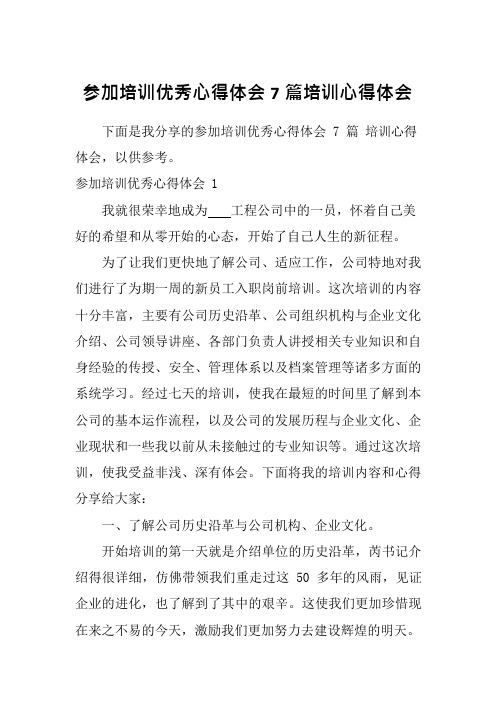 参加培训优秀心得体会 7 篇培训心得体会

下面是我分享的参加培训优秀心得体会 7 篇 培训心得体会，以供参考。

参加培训优秀心得体会 1

我就很荣幸地成为___工程公司中的一员，怀着自己美好的希望和从零开始的心态，开始了自己人生的新征程。

为了让我们更快地了解公司、适应工作，公司特地对我们进行了为期一周的新员工入职岗前培训。这次培训的内容十分丰富，主要有公司历史沿革、公司组织机构与企业文化介绍、公司领导讲座、各部门负责人讲授相关专业知识和自身经验的传授、安全、管理体系以及档案管理等诸多方面的系统学习。经过七天的培训，使我在最短的时间里了解到本公司的基本运作流程，以及公司的发展历程与企业文化、企业现状和一些我以前从未接触过的专业知识等。通过这次培训，使我受益非浅、深有体会。下面将我的培训内容和心得分享给大家：

一、了解公司历史沿革与公司机构、企业文化。

开始培训的第一天就是介绍单位的历史沿革，芮书记介绍得很详细，仿佛带领我们重走过这 50 多年的风雨，见证企业的进化，也了解到了其中的艰辛。这使我们更加珍惜现在来之不易的今天，激励我们更加努力去建设辉煌的明天。